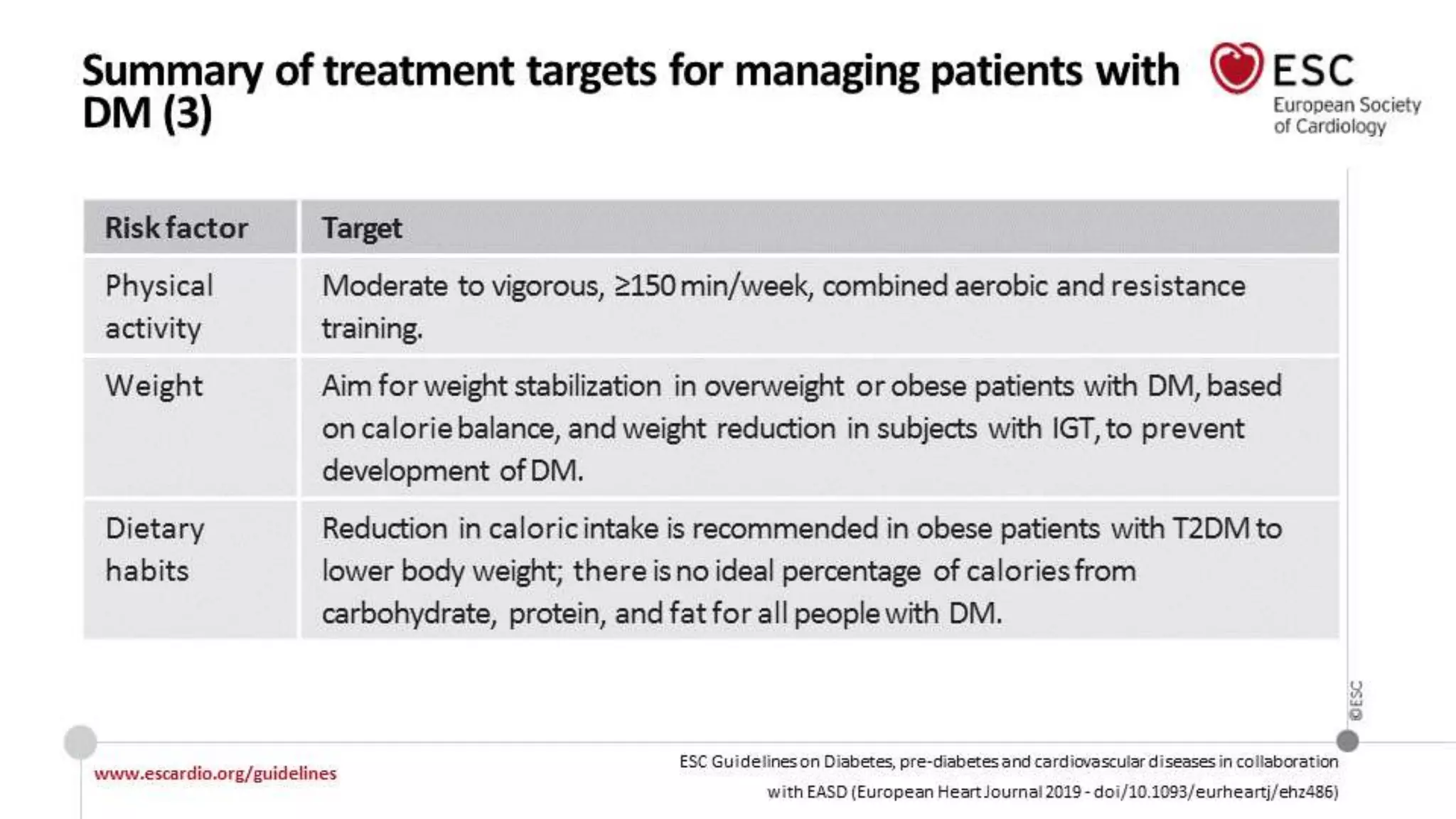 Summary of treatment targets for managing patients with DM (3)

ESC
European Society of Cardiology

| Risk factor | Target |
|---|---|
| Physical activity | Moderate to vigorous, ≥150 min/week, combined aerobic and resistance training. |
| Weight | Aim for weight stabilization in overweight or obese patients with DM, based on calorie balance, and weight reduction in subjects with IGT, to prevent development of DM. |
| Dietary habits | Reduction in caloric intake is recommended in obese patients with T2DM to lower body weight; there is no ideal percentage of calories from carbohydrate, protein, and fat for all people with DM. |

©ESC

www.escardio.org/guidelines

ESC Guidelines on Diabetes, pre-diabetes and cardiovascular diseases in collaboration with EASD (European Heart Journal 2019 - doi/10.1093/eurheartj/ehz486)